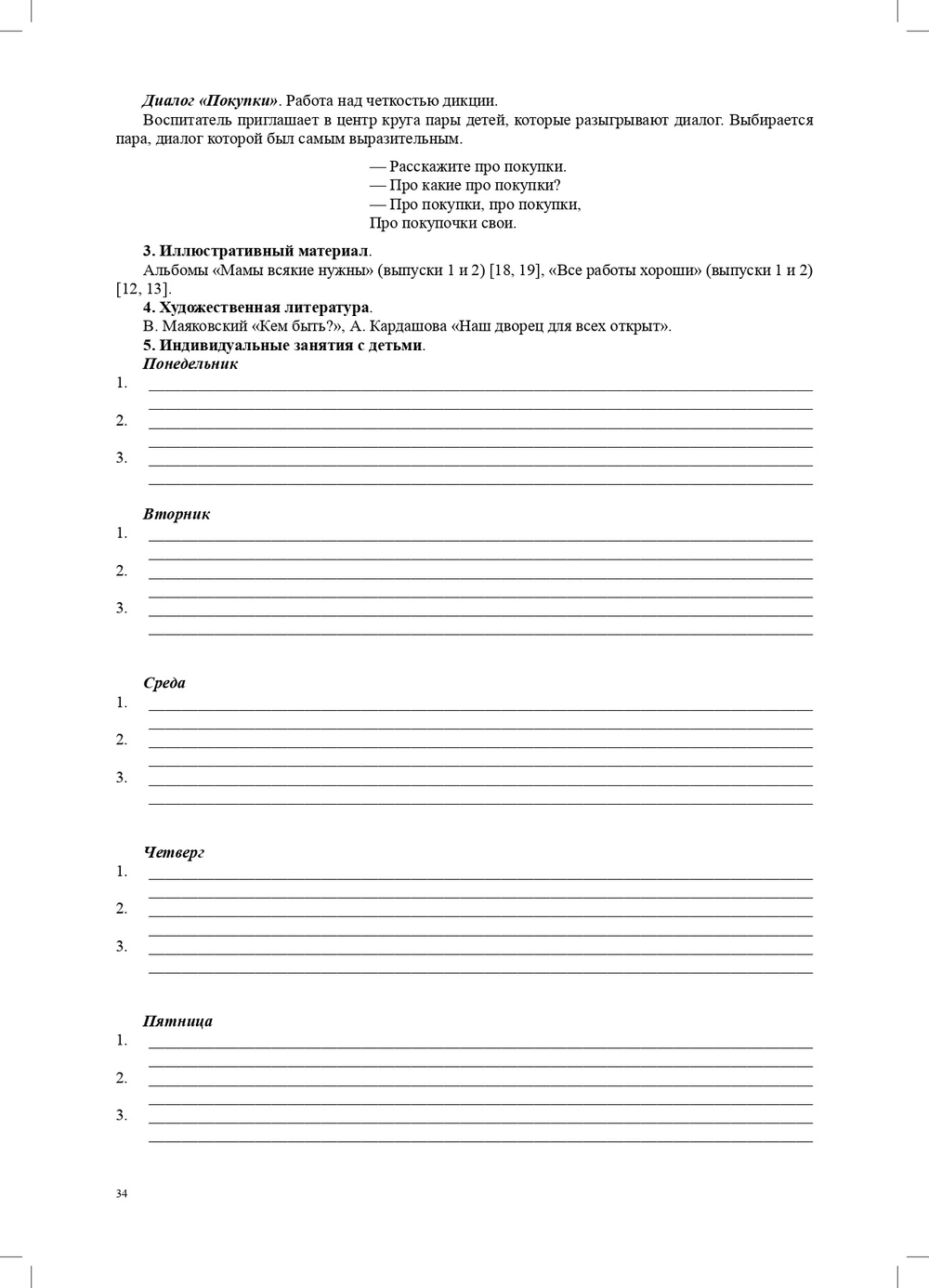 Диалог «Покупки». Работа над четкостью дикции.

Воспитатель приглашает в центр круга пары детей, которые разыгрывают диалог. Выбирается пара, диалог которой был самым выразительным.

— Расскажите про покупки.
— Про какие про покупки?
— Про покупки, про покупки,
Про покупочки свои.

3. Иллюстративный материал.

Альбомы «Мамы всякие нужны» (выпуски 1 и 2) [18, 19], «Все работы хороши» (выпуски 1 и 2) [12, 13].

4. Художественная литература.

В. Маяковский «Кем быть?», А. Кардашова «Наш дворец для всех открыт».

5. Индивидуальные занятия с детьми.

Понедельник
1. ____
____
2. ____
____
3. ____
____

Вторник
1. ____
____
2. ____
____
3. ____
____

Среда
1. ____
____
2. ____
____
3. ____
____

Четверг
1. ____
____
2. ____
____
3. ____
____

Пятница
1. ____
____
2. ____
____
3. ____
____

34